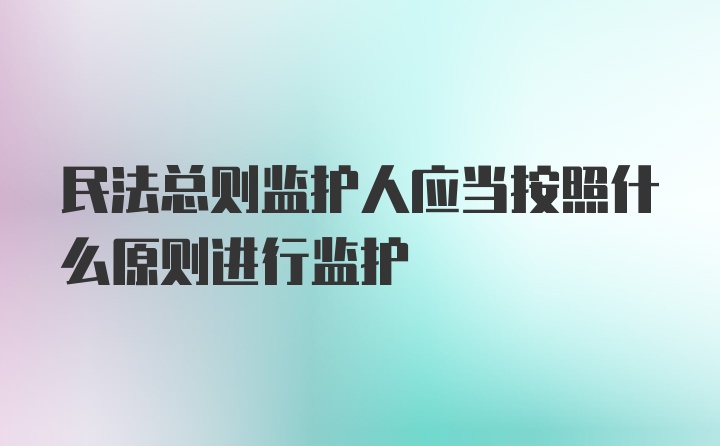 民法总则监护人应当按照什么原则进行监护